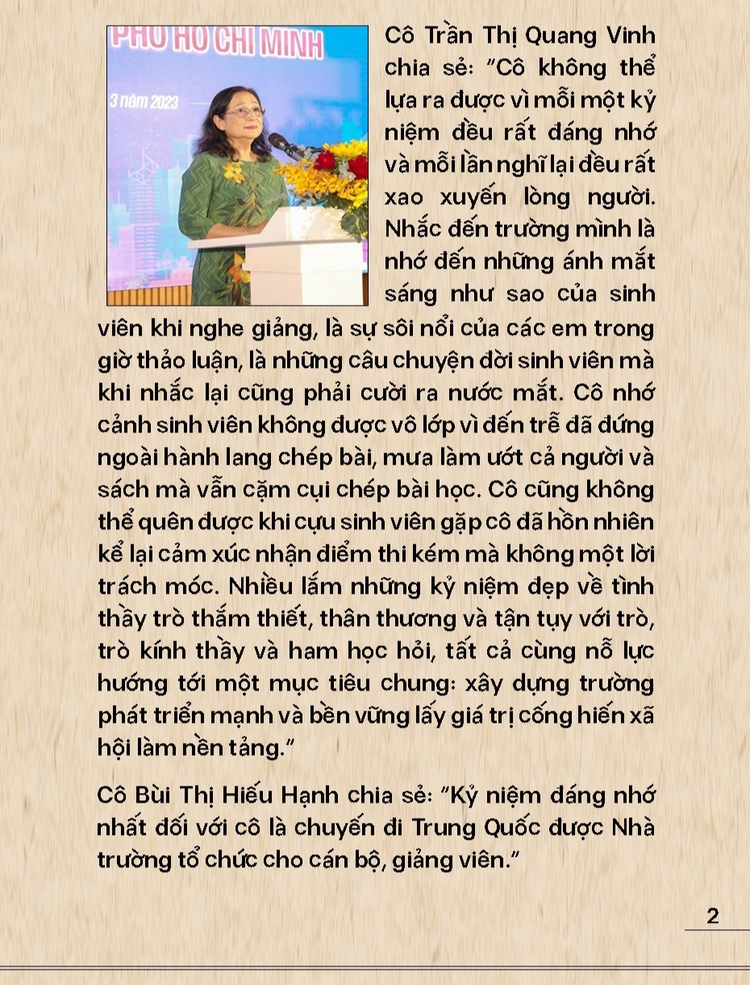 PHỐ HỒ CHÍ MINH

3 năm 2023

Cô Trần Thị Quang Vinh chia sẻ: "Cô không thể lựa ra được vì mỗi một kỷ niệm đều rất đáng nhớ và mỗi lần nghĩ lại đều rất xao xuyến lòng người. Nhắc đến trường mình là nhớ đến những ánh mắt sáng như sao của sinh viên khi nghe giảng, là sự sôi nổi của các em trong giờ thảo luận, là những câu chuyện đời sinh viên mà khi nhắc lại cũng phải cười ra nước mắt. Cô nhớ cảnh sinh viên không được vô lớp vì đến trễ đã đứng ngoài hành lang chép bài, mưa làm ướt cả người và sách mà vẫn cặm cụi chép bài học. Cô cũng không thể quên được khi cựu sinh viên gặp cô đã hồn nhiên kể lại cảm xúc nhận điểm thi kém mà không một lời trách móc. Nhiều lắm những kỷ niệm đẹp về tình thầy trò thắm thiết, thân thương và tận tụy với trò, trò kính thầy và ham học hỏi, tất cả cùng nỗ lực hướng tới một mục tiêu chung: xây dựng trường phát triển mạnh và bền vững lấy giá trị cống hiến xã hội làm nền tảng."

Cô Bùi Thị Hiếu Hạnh chia sẻ: "Kỷ niệm đáng nhớ nhất đối với cô là chuyến đi Trung Quốc được Nhà trường tổ chức cho cán bộ, giảng viên."

2